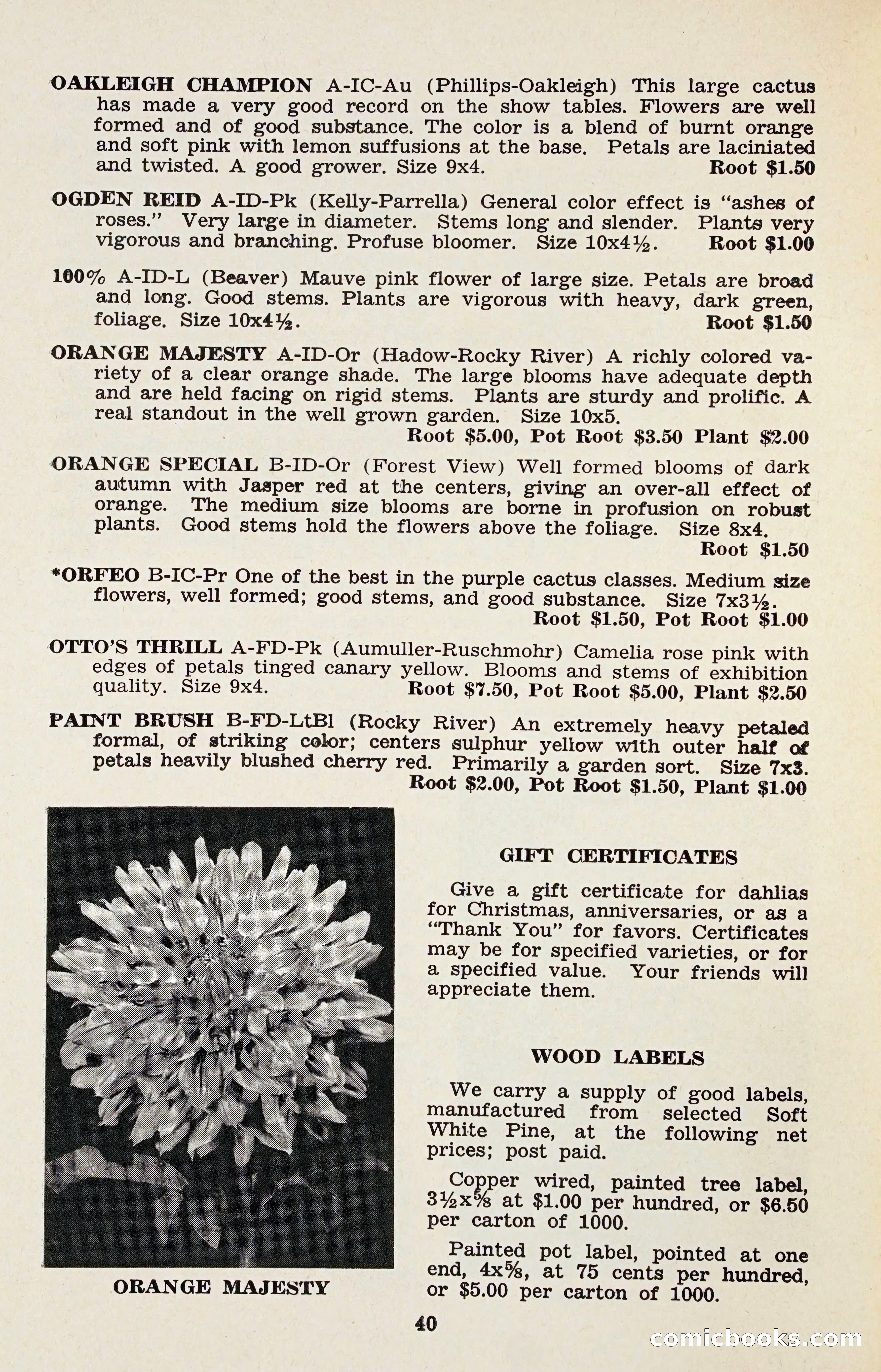 OAKLEIGH CHAMPION A-IC-Au (Phillips-Oakleigh) This large cactus has made a very good record on the show tables. Flowers are well formed and of good substance. The color is a blend of burnt orange and soft pink with lemon suffusions at the base. Petals are laciniated and twisted. A good grower. Size 9x4. Root $1.50

OGDEN REID A-ID-Pk (Kelly-Parrella) General color effect is "ashes of roses." Very large in diameter. Stems long and slender. Plants very vigorous and branching. Profuse bloomer. Size 10x4½. Root $1.00

100% A-ID-L (Beaver) Mauve pink flower of large size. Petals are broad and long. Good stems. Plants are vigorous with heavy, dark green, foliage. Size 10x4½. Root $1.50

ORANGE MAJESTY A-ID-Or (Hadow-Rocky River) A richly colored variety of a clear orange shade. The large blooms have adequate depth and are held facing on rigid stems. Plants are sturdy and prolific. A real standout in the well grown garden. Size 10x5.
Root $5.00, Pot Root $3.50 Plant $2.00

ORANGE SPECIAL B-ID-Or (Forest View) Well formed blooms of dark autumn with Jasper red at the centers, giving an over-all effect of orange. The medium size blooms are borne in profusion on robust plants. Good stems hold the flowers above the foliage. Size 8x4.
Root $1.50

*ORFEO B-IC-Pr One of the best in the purple cactus classes. Medium size flowers, well formed; good stems, and good substance. Size 7x3½.
Root $1.50, Pot Root $1.00

OTTO'S THRILL A-FD-Pk (Aumuller-Ruschmohr) Camelia rose pink with edges of petals tinged canary yellow. Blooms and stems of exhibition quality. Size 9x4. Root $7.50, Pot Root $5.00, Plant $2.50

PAINT BRUSH B-FD-LtBl (Rocky River) An extremely heavy petaled formal, of striking color; centers sulphur yellow with outer half of petals heavily blushed cherry red. Primarily a garden sort. Size 7x3.
Root $2.00, Pot Root $1.50, Plant $1.00

ORANGE MAJESTY

GIFT CERTIFICATES

Give a gift certificate for dahlias for Christmas, anniversaries, or as a "Thank You" for favors. Certificates may be for specified varieties, or for a specified value. Your friends will appreciate them.

WOOD LABELS

We carry a supply of good labels, manufactured from selected Soft White Pine, at the following net prices; post paid.

Copper wired, painted tree label, 3½x⅝ at $1.00 per hundred, or $6.50 per carton of 1000.

Painted pot label, pointed at one end, 4x⅝, at 75 cents per hundred, or $5.00 per carton of 1000.

40

comicbooks.com